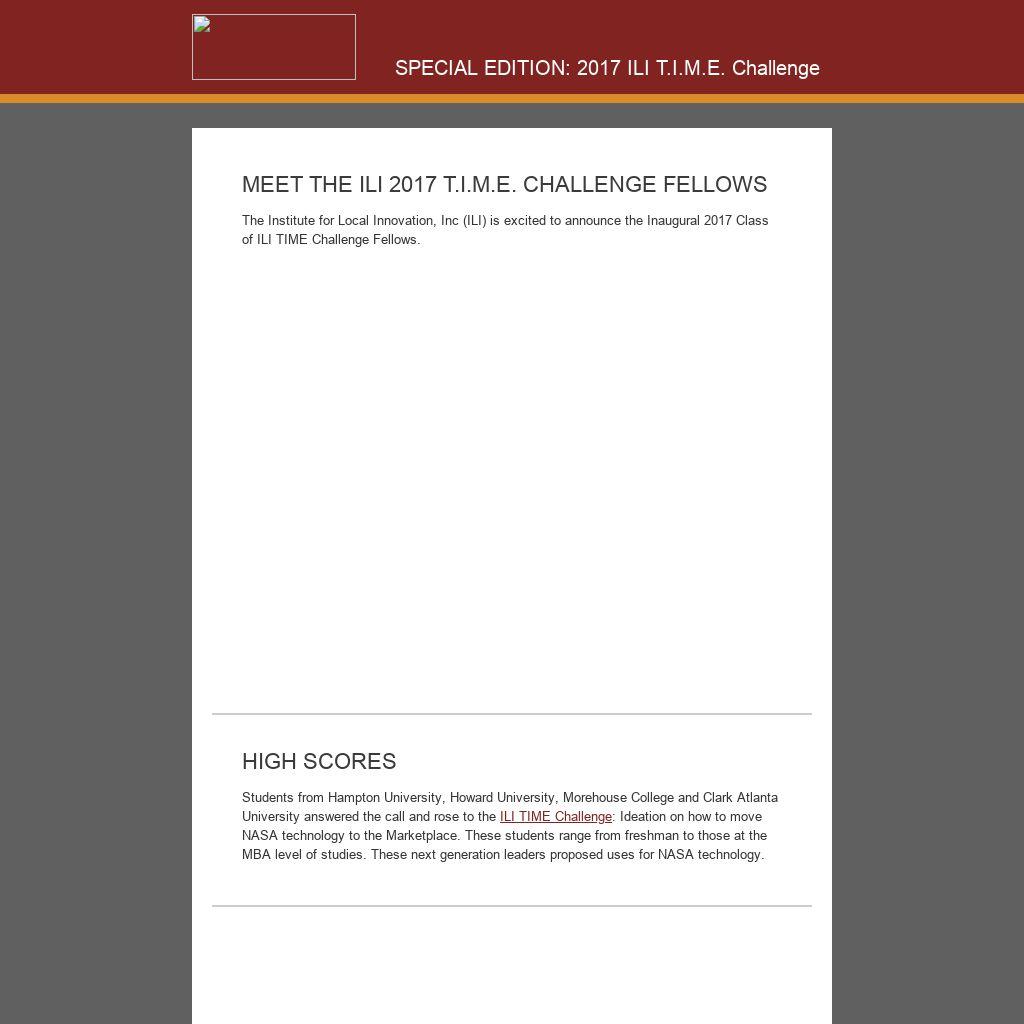 SPECIAL EDITION: 2017 ILI T.I.M.E. Challenge

MEET THE ILI 2017 T.I.M.E. CHALLENGE FELLOWS

The Institute for Local Innovation, Inc (ILI) is excited to announce the Inaugural 2017 Class of ILI TIME Challenge Fellows.

HIGH SCORES

Students from Hampton University, Howard University, Morehouse College and Clark Atlanta University answered the call and rose to the ILI TIME Challenge: Ideation on how to move NASA technology to the Marketplace. These students range from freshman to those at the MBA level of studies. These next generation leaders proposed uses for NASA technology.